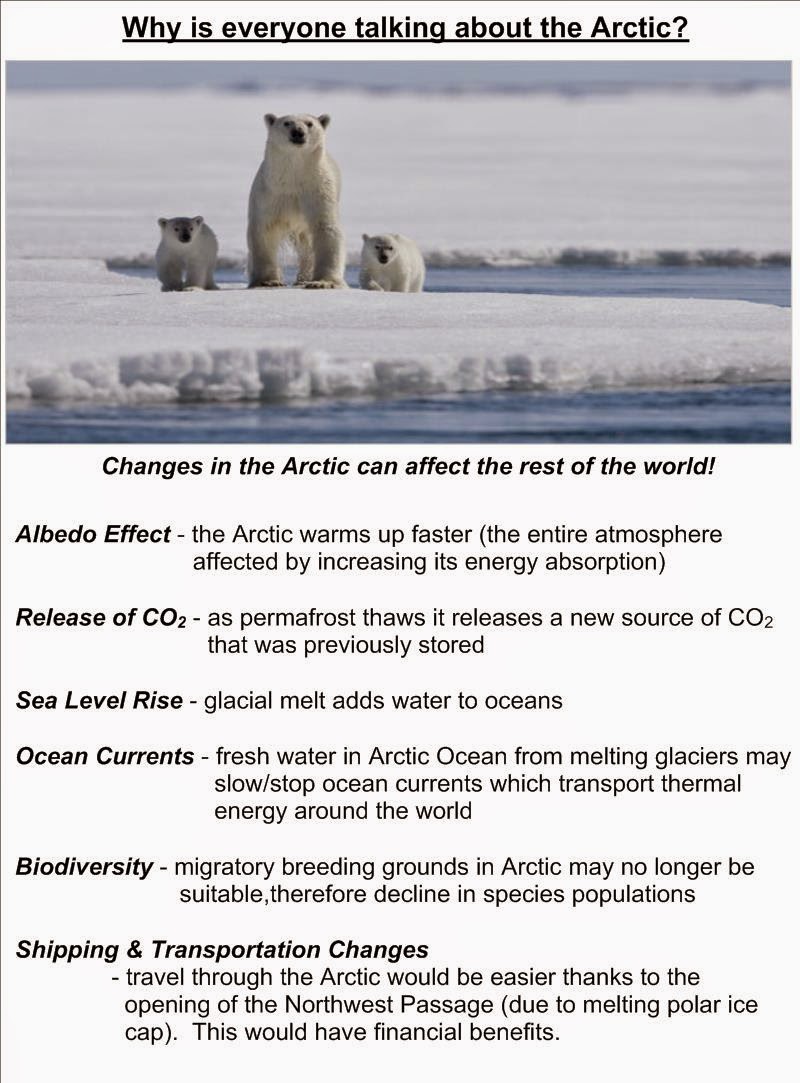 Why is everyone talking about the Arctic?

Changes in the Arctic can affect the rest of the world!

Albedo Effect - the Arctic warms up faster (the entire atmosphere affected by increasing its energy absorption)

Release of $CO_2$ - as permafrost thaws it releases a new source of $CO_2$ that was previously stored

Sea Level Rise - glacial melt adds water to oceans

Ocean Currents - fresh water in Arctic Ocean from melting glaciers may slow/stop ocean currents which transport thermal energy around the world

Biodiversity - migratory breeding grounds in Arctic may no longer be suitable,therefore decline in species populations

Shipping & Transportation Changes

- travel through the Arctic would be easier thanks to the opening of the Northwest Passage (due to melting polar ice cap). This would have financial benefits.